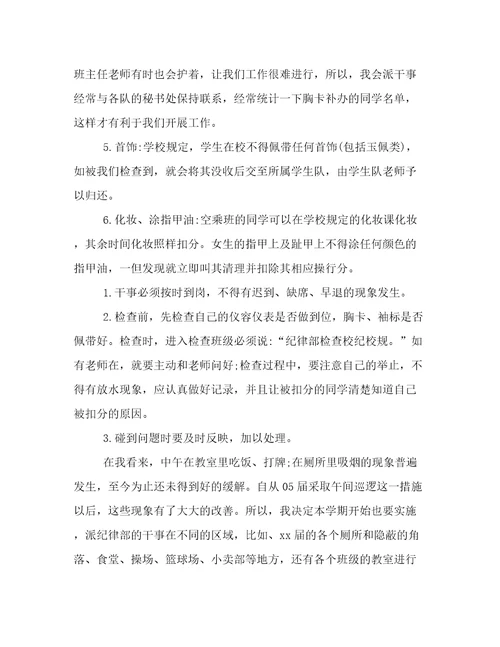 班主任老师有时也会护着，让我们工作很难进行，所以，我会派干事经常与各队的秘书处保持联系，经常统计一下胸卡补办的同学名单，这样才有利于我们开展工作。

5.首饰:学校规定，学生在校不得佩带任何首饰(包括玉佩类)，如被我们检查到，就会将其没收后交至所属学生队，由学生队老师予以归还。

6.化妆、涂指甲油:空乘班的同学可以在学校规定的化妆课化妆，其余时间化妆照样扣分。女生的指甲上及趾甲上不得涂任何颜色的指甲油，一但发现就立即叫其清理并扣除其相应操行分。

1.干事必须按时到岗，不得有迟到、缺席、早退的现象发生。

2.检查前，先检查自己的仪容仪表是否做到位，胸卡、袖标是否佩带好。检查时，进入检查班级必须说:“纪律部检查校纪校规。”如有老师在，就要主动和老师问好;检查过程中，要注意自己的举止，不得有放水现象，应认真做好记录，并且让被扣分的同学清楚知道自己被扣分的原因。

3.碰到问题时要及时反映，加以处理。

在我看来，中午在教室里吃饭、打牌;在厕所里吸烟的现象普遍发生，至今为止还未得到好的缓解。自从05届采取午间巡逻这一措施以后，这些现象有了大大的改善。所以，我决定本学期开始也要实施，派纪律部的干事在不同的区域，比如、xx届的各个厕所和隐蔽的角落、食堂、操场、篮球场、小卖部等地方，还有各个班级的教室进行